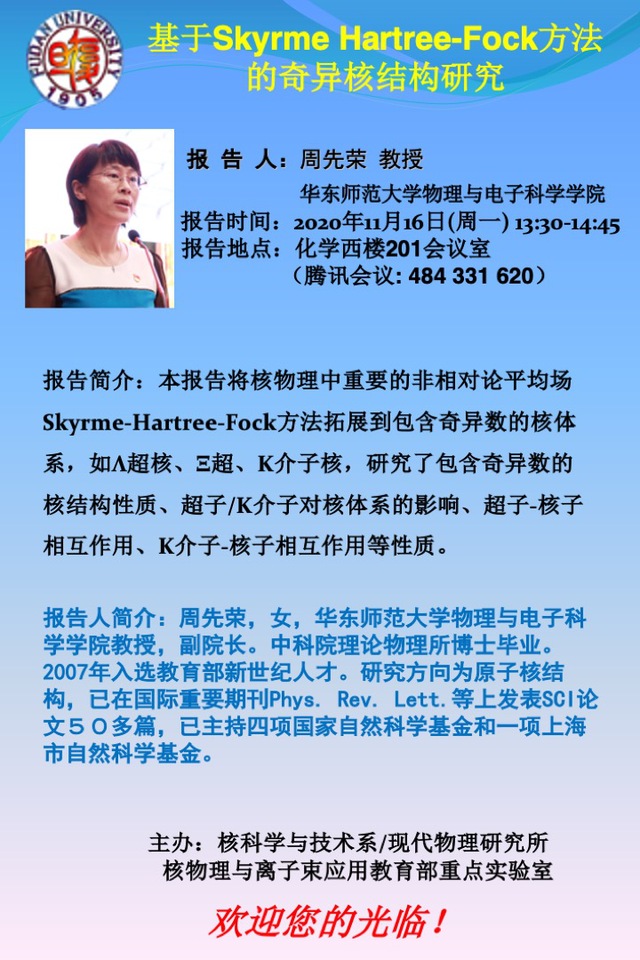 FUDAN UNIVERSITY 1905

基于Skyrme Hartree-Fock方法的奇异核结构研究

报 告 人：周先荣 教授
华东师范大学物理与电子科学学院
报告时间：2020年11月16日(周一) 13:30-14:45
报告地点：化学西楼201会议室
（腾讯会议: 484 331 620）

报告简介：本报告将核物理中重要的非相对论平均场Skyrme-Hartree-Fock方法拓展到包含奇异数的核体系，如Λ超核、Ξ超、K介子核，研究了包含奇异数的核结构性质、超子/K介子对核体系的影响、超子-核子相互作用、K介子-核子相互作用等性质。

报告人简介：周先荣，女，华东师范大学物理与电子科学学院教授，副院长。中科院理论物理所博士毕业。2007年入选教育部新世纪人才。研究方向为原子核结构，已在国际重要期刊Phys. Rev. Lett.等上发表SCI论文５０多篇，已主持四项国家自然科学基金和一项上海市自然科学基金。

主办：核科学与技术系/现代物理研究所
核物理与离子束应用教育部重点实验室

欢迎您的光临！